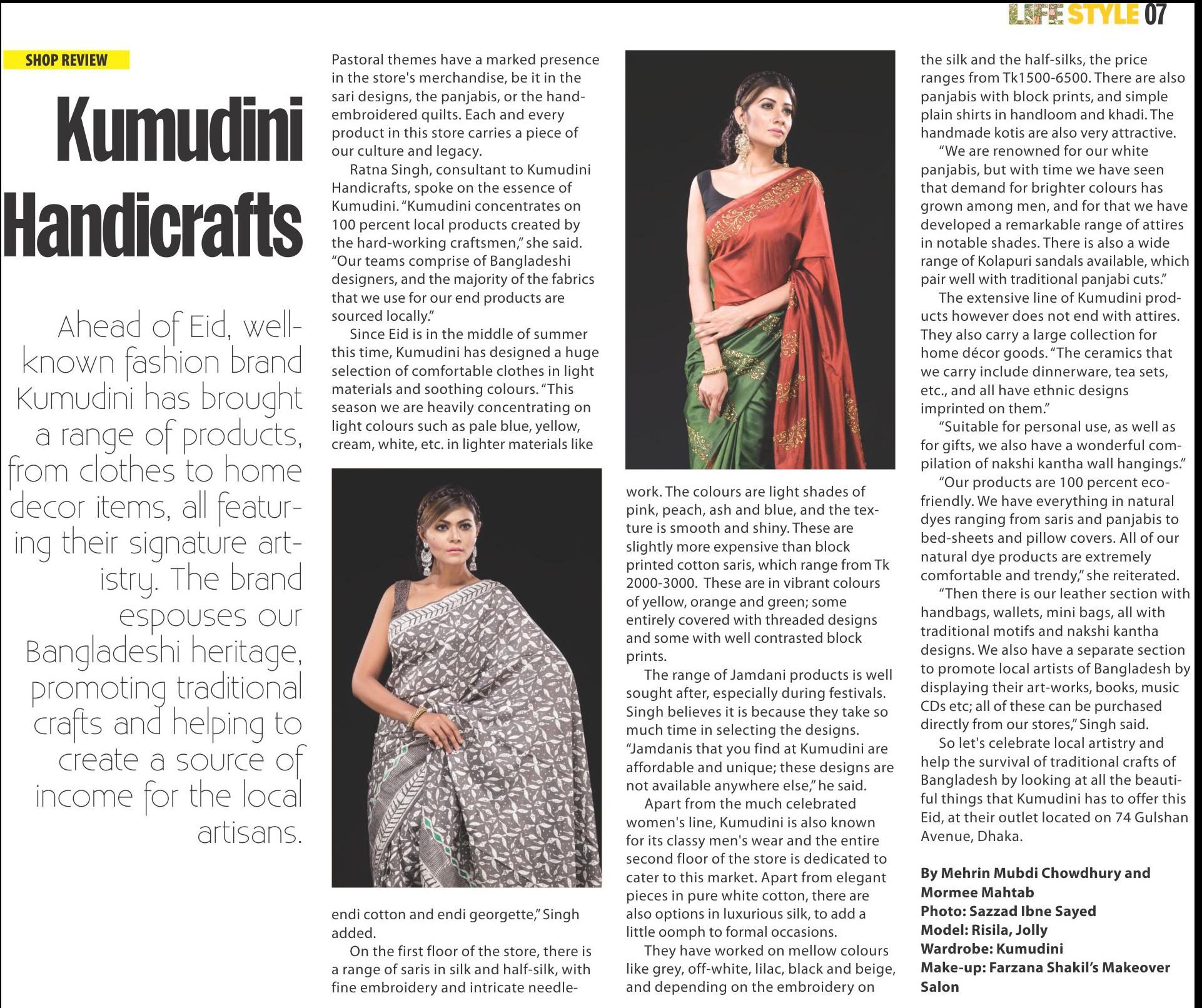 LIFE STYLE 07

SHOP REVIEW

Kumudini Handicrafts

Ahead of Eid, well-known fashion brand Kumudini has brought a range of products, from clothes to home decor items, all featuring their signature artistry. The brand espouses our Bangladeshi heritage, promoting traditional crafts and helping to create a source of income for the local artisans.

Pastoral themes have a marked presence in the store's merchandise, be it in the sari designs, the panjabis, or the hand-embroidered quilts. Each and every product in this store carries a piece of our culture and legacy.

Ratna Singh, consultant to Kumudini Handicrafts, spoke on the essence of Kumudini. "Kumudini concentrates on 100 percent local products created by the hard-working craftsmen," she said. "Our teams comprise of Bangladeshi designers, and the majority of the fabrics that we use for our end products are sourced locally."

Since Eid is in the middle of summer this time, Kumudini has designed a huge selection of comfortable clothes in light materials and soothing colours. "This season we are heavily concentrating on light colours such as pale blue, yellow, cream, white, etc. in lighter materials like endi cotton and endi georgette," Singh added.

On the first floor of the store, there is a range of saris in silk and half-silk, with fine embroidery and intricate needlework. The colours are light shades of pink, peach, ash and blue, and the texture is smooth and shiny. These are slightly more expensive than block printed cotton saris, which range from Tk 2000-3000. These are in vibrant colours of yellow, orange and green; some entirely covered with threaded designs and some with well contrasted block prints.

The range of Jamdani products is well sought after, especially during festivals. Singh believes it is because they take so much time in selecting the designs. "Jamdanis that you find at Kumudini are affordable and unique; these designs are not available anywhere else," he said.

Apart from the much celebrated women's line, Kumudini is also known for its classy men's wear and the entire second floor of the store is dedicated to cater to this market. Apart from elegant pieces in pure white cotton, there are also options in luxurious silk, to add a little oomph to formal occasions.

They have worked on mellow colours like grey, off-white, lilac, black and beige, and depending on the embroidery on the silk and the half-silks, the price ranges from Tk1500-6500. There are also panjabis with block prints, and simple plain shirts in handloom and khadi. The handmade kotis are also very attractive.

"We are renowned for our white panjabis, but with time we have seen that demand for brighter colours has grown among men, and for that we have developed a remarkable range of attires in notable shades. There is also a wide range of Kolapuri sandals available, which pair well with traditional panjabi cuts."

The extensive line of Kumudini products however does not end with attires. They also carry a large collection for home décor goods. "The ceramics that we carry include dinnerware, tea sets, etc., and all have ethnic designs imprinted on them."

"Suitable for personal use, as well as for gifts, we also have a wonderful compilation of nakshi kantha wall hangings."

"Our products are 100 percent eco-friendly. We have everything in natural dyes ranging from saris and panjabis to bed-sheets and pillow covers. All of our natural dye products are extremely comfortable and trendy," she reiterated.

"Then there is our leather section with handbags, wallets, mini bags, all with traditional motifs and nakshi kantha designs. We also have a separate section to promote local artists of Bangladesh by displaying their art-works, books, music CDs etc; all of these can be purchased directly from our stores," Singh said.

So let's celebrate local artistry and help the survival of traditional crafts of Bangladesh by looking at all the beautiful things that Kumudini has to offer this Eid, at their outlet located on 74 Gulshan Avenue, Dhaka.

By Mehrin Mubdi Chowdhury and Mormee Mahtab
Photo: Sazzad Ibne Sayed
Model: Risila, Jolly
Wardrobe: Kumudini
Make-up: Farzana Shakil's Makeover Salon